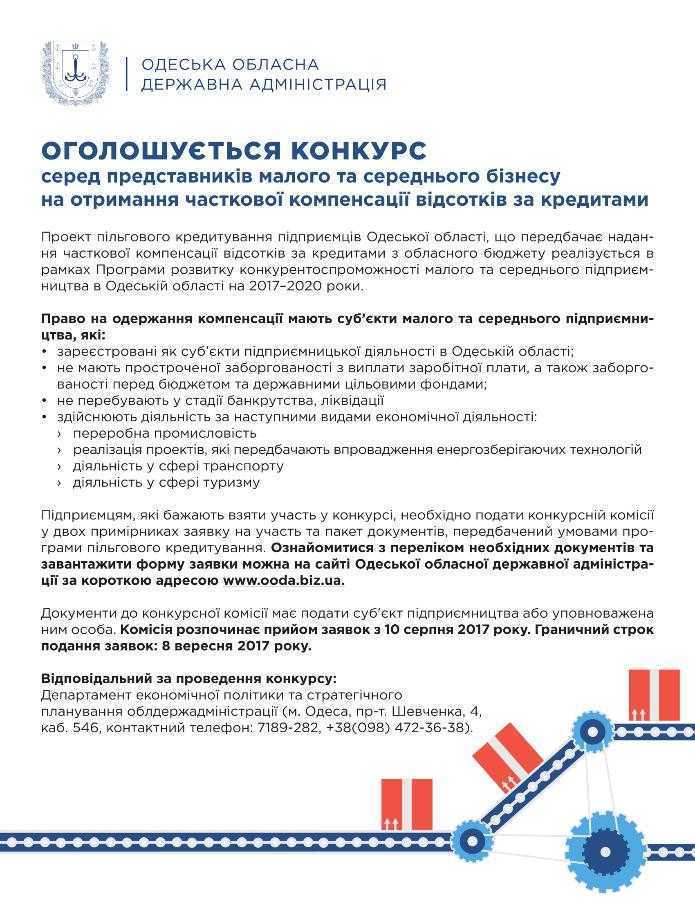 ОДЕСЬКА ОБЛАСНА
ДЕРЖАВНА АДМІНІСТРАЦІЯ

ОГОЛОШУЄТЬСЯ КОНКУРС
серед представників малого та середнього бізнесу на отримання часткової компенсації відсотків за кредитами

Проект пільгового кредитування підприємців Одеської області, що передбачає надання часткової компенсації відсотків за кредитами з обласного бюджету реалізується в рамках Програми розвитку конкурентоспроможності малого та середнього підприємництва в Одеській області на 2017–2020 роки.

Право на одержання компенсації мають суб'єкти малого та середнього підприємництва, які:
• зареєстровані як суб'єкти підприємницької діяльності в Одеській області;
• не мають простроченої заборгованості з виплати заробітної плати, а також заборгованості перед бюджетом та державними цільовими фондами;
• не перебувають у стадії банкрутства, ліквідації
• здійснюють діяльність за наступними видами економічної діяльності:
› переробна промисловість
› реалізація проектів, які передбачають впровадження енергозберігаючих технологій
› діяльність у сфері транспорту
› діяльність у сфері туризму

Підприємцям, які бажають взяти участь у конкурсі, необхідно подати конкурсній комісії у двох примірниках заявку на участь та пакет документів, передбачений умовами програми пільгового кредитування. Ознайомитися з переліком необхідних документів та завантажити форму заявки можна на сайті Одеської обласної державної адміністрації за короткою адресою www.ooda.biz.ua.

Документи до конкурсної комісії має подати суб'єкт підприємництва або уповноважена ним особа. Комісія розпочинає прийом заявок з 10 серпня 2017 року. Граничний строк подання заявок: 8 вересня 2017 року.

Відповідальний за проведення конкурсу:
Департамент економічної політики та стратегічного планування облдержадміністрації (м. Одеса, пр-т. Шевченка, 4, каб. 546, контактний телефон: 7189-282, +38(098) 472-36-38).